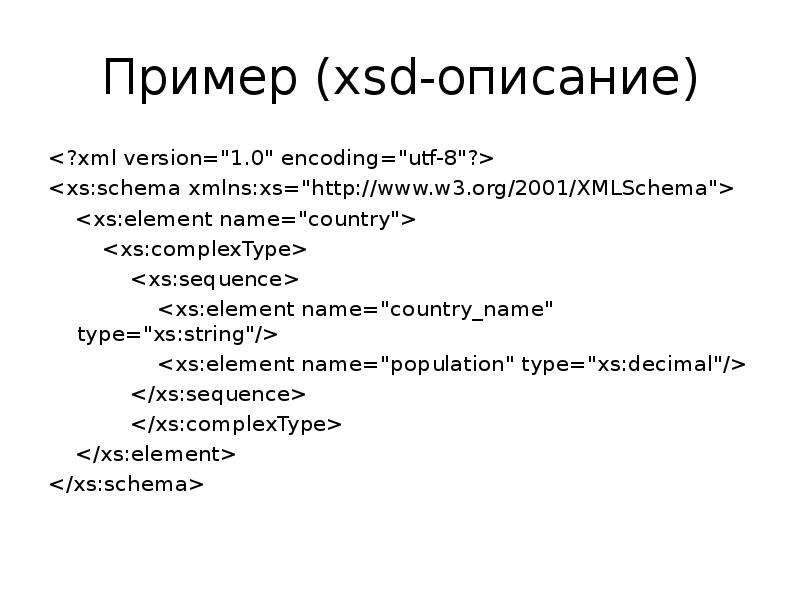 Пример (xsd-описание)

<?xml version="1.0" encoding="utf-8"?>
<xs:schema xmlns:xs="http://www.w3.org/2001/XMLSchema">
<xs:element name="country">
<xs:complexType>
<xs:sequence>
<xs:element name="country_name" type="xs:string"/>
<xs:element name="population" type="xs:decimal"/>
</xs:sequence>
</xs:complexType>
</xs:element>
</xs:schema>